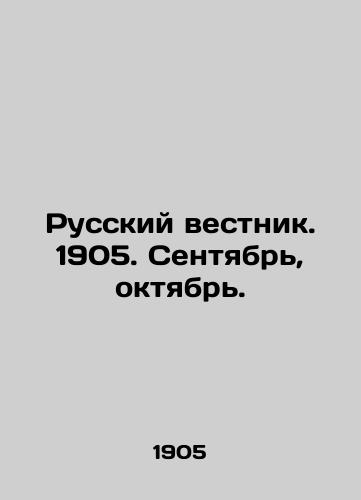 Русский вестник. 1905. Сентябрь, октябрь.

1905